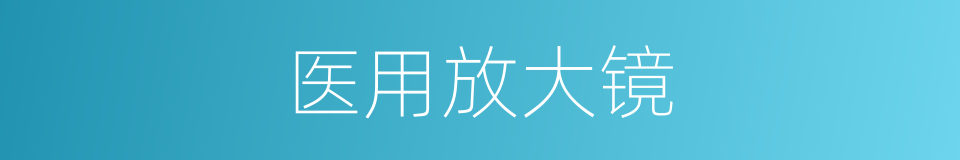 医用放大镜